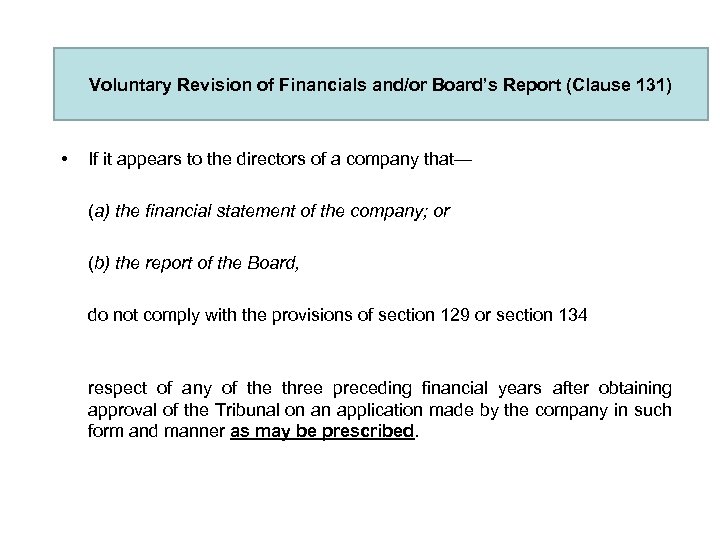 Voluntary Revision of Financials and/or Board's Report (Clause 131)

• If it appears to the directors of a company that—

(a) the financial statement of the company; or

(b) the report of the Board,

do not comply with the provisions of section 129 or section 134

respect of any of the three preceding financial years after obtaining approval of the Tribunal on an application made by the company in such form and manner as may be prescribed.